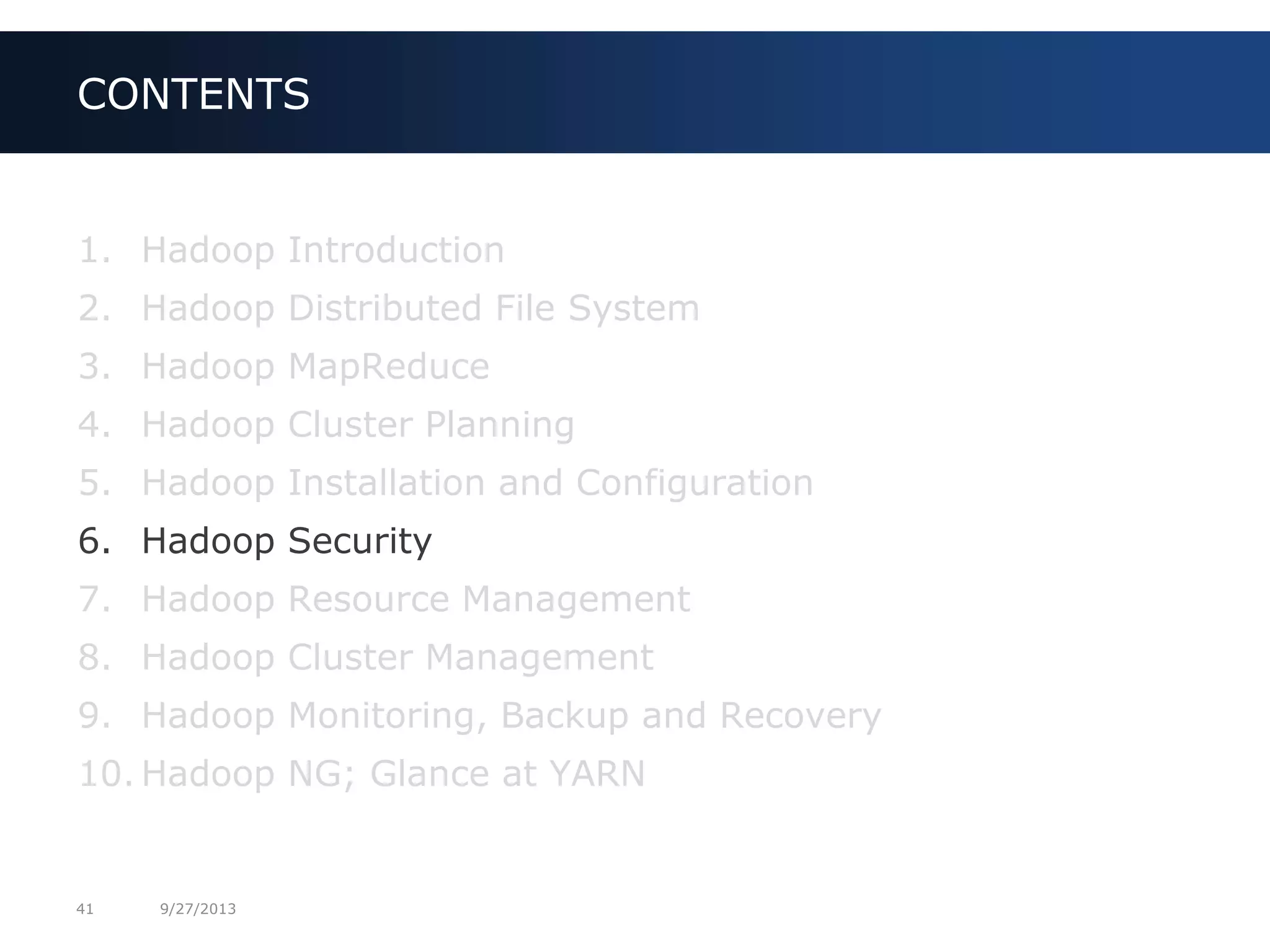 CONTENTS

1. Hadoop Introduction
2. Hadoop Distributed File System
3. Hadoop MapReduce
4. Hadoop Cluster Planning
5. Hadoop Installation and Configuration
6. Hadoop Security
7. Hadoop Resource Management
8. Hadoop Cluster Management
9. Hadoop Monitoring, Backup and Recovery
10. Hadoop NG; Glance at YARN

41 9/27/2013